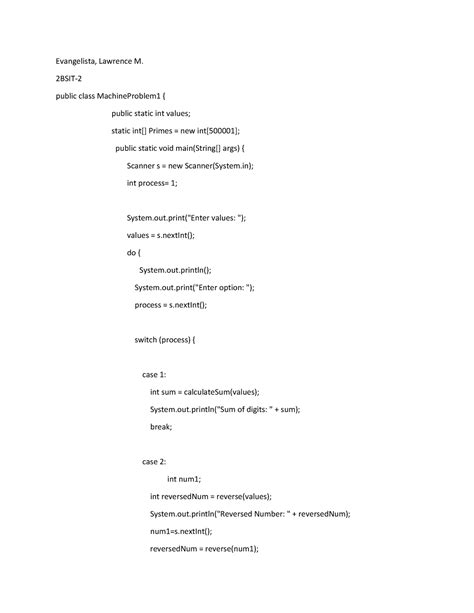 Evangelista, Lawrence M.

2BSIT-2

public class MachineProblem1 {

public static int values;

static int[] Primes = new int[500001];

public static void main(String[] args) {

Scanner s = new Scanner(System.in);

int process= 1;

System.out.print("Enter values: ");

values = s.nextInt();

do {

System.out.println();

System.out.print("Enter option: ");

process = s.nextInt();

switch (process) {

case 1:

int sum = calculateSum(values);

System.out.println("Sum of digits: " + sum);

break;

case 2:

int num1;

int reversedNum = reverse(values);

System.out.println("Reversed Number: " + reversedNum);

num1=s.nextInt();

reversedNum = reverse(num1);